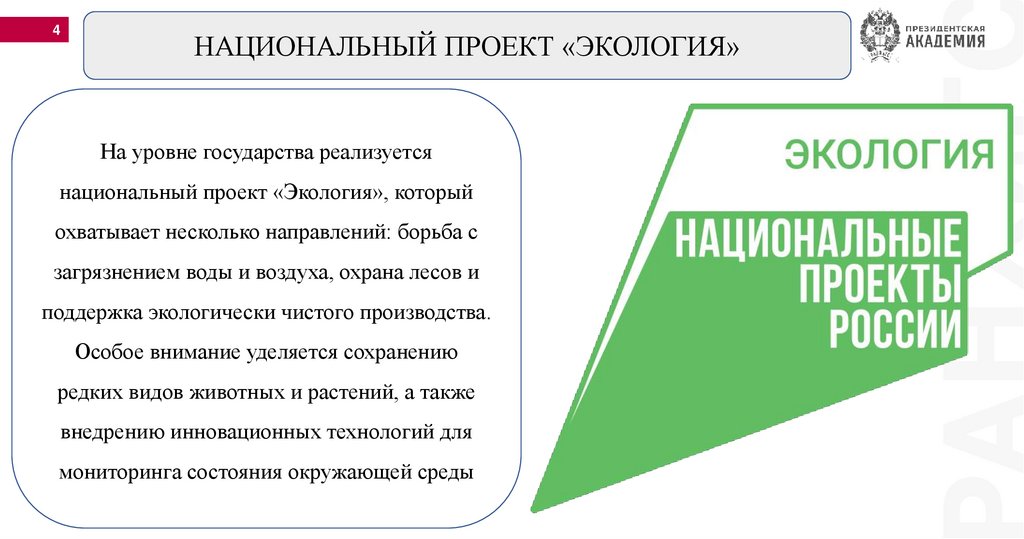 4

НАЦИОНАЛЬНЫЙ ПРОЕКТ «ЭКОЛОГИЯ»

ПРЕЗИДЕНТСКАЯ АКАДЕМИЯ

На уровне государства реализуется национальный проект «Экология», который охватывает несколько направлений: борьба с загрязнением воды и воздуха, охрана лесов и поддержка экологически чистого производства. Особое внимание уделяется сохранению редких видов животных и растений, а также внедрению инновационных технологий для мониторинга состояния окружающей среды

ЭКОЛОГИЯ

НАЦИОНАЛЬНЫЕ ПРОЕКТЫ РОССИИ

РАНХиГС